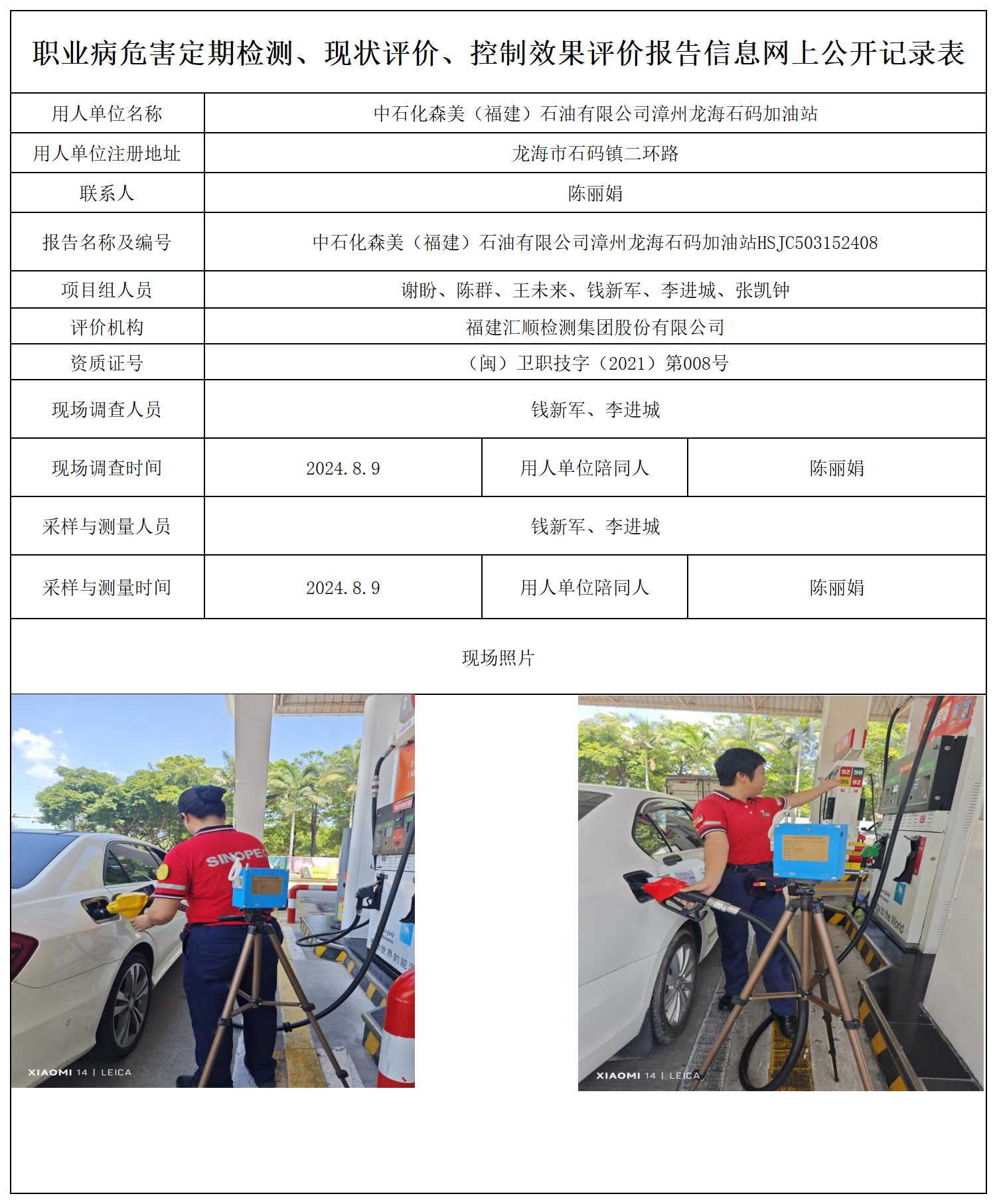 职业病危害定期检测、现状评价、控制效果评价报告信息网上公开记录表

| 用人单位名称 | 中石化森美（福建）石油有限公司漳州龙海石码加油站 | | |
|---|---|---|---|
| 用人单位注册地址 | 龙海市石码镇二环路 | | |
| 联系人 | 陈丽娟 | | |
| 报告名称及编号 | 中石化森美（福建）石油有限公司漳州龙海石码加油站HSJC503152408 | | |
| 项目组人员 | 谢盼、陈群、王未来、钱新军、李进城、张凯钟 | | |
| 评价机构 | 福建汇顺检测集团股份有限公司 | | |
| 资质证号 | （闽）卫职技字（2021）第008号 | | |
| 现场调查人员 | 钱新军、李进城 | | |
| 现场调查时间 | 2024.8.9 | 用人单位陪同人 | 陈丽娟 |
| 采样与测量人员 | 钱新军、李进城 | | |
| 采样与测量时间 | 2024.8.9 | 用人单位陪同人 | 陈丽娟 |

现场照片

SINOPEC
XIAOMI 14 | LEICA

92 98
95 92
XIAOMI 14 | LEICA